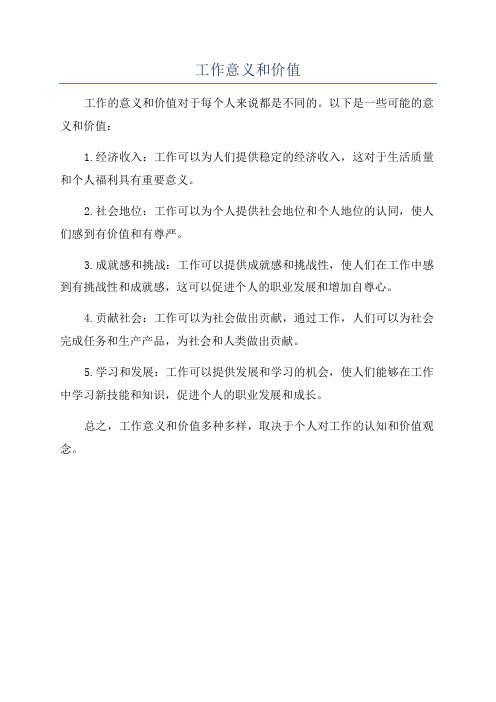 工作意义和价值

工作的意义和价值对于每个人来说都是不同的。以下是一些可能的意义和价值：

1.经济收入：工作可以为人们提供稳定的经济收入，这对于生活质量和个人福利具有重要意义。

2.社会地位：工作可以为个人提供社会地位和个人地位的认同，使人们感到有价值和有尊严。

3.成就感和挑战：工作可以提供成就感和挑战性，使人们在工作中感到有挑战性和成就感，这可以促进个人的职业发展和增加自尊心。

4.贡献社会：工作可以为社会做出贡献，通过工作，人们可以为社会完成任务和生产产品，为社会和人类做出贡献。

5.学习和发展：工作可以提供发展和学习的机会，使人们能够在工作中学习新技能和知识，促进个人的职业发展和成长。

总之，工作意义和价值多种多样，取决于个人对工作的认知和价值观念。